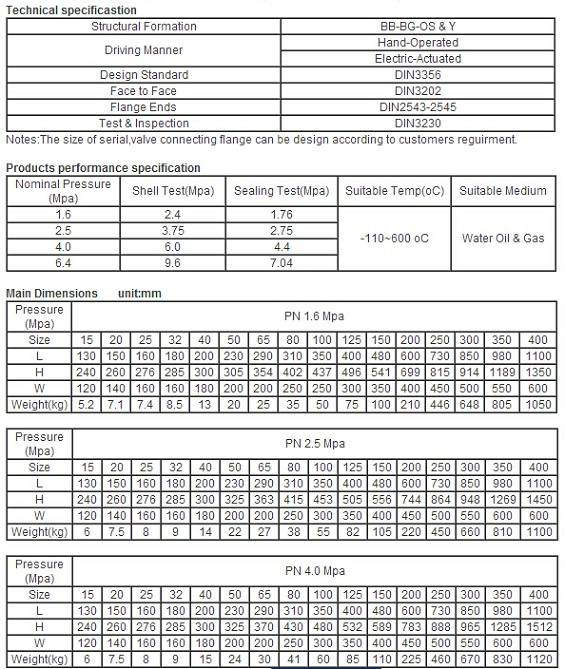 Technical specificastion

| Structural Formation | BB-BG-OS & Y |
|---|---|
| Driving Manner | Hand-Operated |
| | Electric-Actuated |
| Design Standard | DIN3356 |
| Face to Face | DIN3202 |
| Flange Ends | DIN2543-2545 |
| Test & Inspection | DIN3230 |

Notes:The size of serial,valve connecting flange can be design according to customers reguirment.

Products performance specification

| Nominal Pressure (Mpa) | Shell Test(Mpa) | Sealing Test(Mpa) | Suitable Temp(oC) | Suitable Medium |
|---|---|---|---|---|
| 1.6 | 2.4 | 1.76 | -110~600 oC | Water Oil & Gas |
| 2.5 | 3.75 | 2.75 | | |
| 4.0 | 6.0 | 4.4 | | |
| 6.4 | 9.6 | 7.04 | | |

Main Dimensions unit:mm

| Pressure (Mpa) | PN 1.6 Mpa | | | | | | | | | | | | | | | |
|---|---|---|---|---|---|---|---|---|---|---|---|---|---|---|---|---|
| Size | 15 | 20 | 25 | 32 | 40 | 50 | 65 | 80 | 100 | 125 | 150 | 200 | 250 | 300 | 350 | 400 |
| L | 130 | 150 | 160 | 180 | 200 | 230 | 290 | 310 | 350 | 400 | 480 | 600 | 730 | 850 | 980 | 1100 |
| H | 240 | 260 | 276 | 285 | 300 | 305 | 354 | 402 | 437 | 496 | 541 | 699 | 815 | 914 | 1189 | 1350 |
| W | 120 | 140 | 160 | 160 | 180 | 200 | 200 | 250 | 250 | 300 | 350 | 400 | 450 | 500 | 550 | 600 |
| Weight(kg) | 5.2 | 7.1 | 7.4 | 8.5 | 13 | 20 | 25 | 35 | 50 | 75 | 100 | 210 | 446 | 648 | 805 | 1050 |

| Pressure (Mpa) | PN 2.5 Mpa | | | | | | | | | | | | | | | |
|---|---|---|---|---|---|---|---|---|---|---|---|---|---|---|---|---|
| Size | 15 | 20 | 25 | 32 | 40 | 50 | 65 | 80 | 100 | 125 | 150 | 200 | 250 | 300 | 350 | 400 |
| L | 130 | 150 | 160 | 180 | 200 | 230 | 290 | 310 | 350 | 400 | 480 | 600 | 730 | 850 | 980 | 1100 |
| H | 240 | 260 | 276 | 285 | 300 | 325 | 363 | 415 | 453 | 505 | 556 | 744 | 864 | 948 | 1269 | 1450 |
| W | 120 | 140 | 160 | 160 | 180 | 200 | 200 | 250 | 300 | 350 | 400 | 450 | 500 | 550 | 600 | 600 |
| Weight(kg) | 6 | 7.5 | 8 | 9 | 14 | 22 | 27 | 38 | 55 | 82 | 105 | 220 | 450 | 660 | 810 | 1100 |

| Pressure (Mpa) | PN 4.0 Mpa | | | | | | | | | | | | | | | |
|---|---|---|---|---|---|---|---|---|---|---|---|---|---|---|---|---|
| Size | 15 | 20 | 25 | 32 | 40 | 50 | 65 | 80 | 100 | 125 | 150 | 200 | 250 | 300 | 350 | 400 |
| L | 130 | 150 | 160 | 180 | 200 | 230 | 290 | 310 | 350 | 400 | 480 | 600 | 730 | 850 | 980 | 1100 |
| H | 240 | 260 | 276 | 285 | 300 | 325 | 370 | 430 | 480 | 532 | 589 | 783 | 888 | 965 | 1285 | 1512 |
| W | 120 | 140 | 160 | 160 | 180 | 200 | 200 | 250 | 300 | 350 | 400 | 450 | 500 | 550 | 600 | 600 |
| Weight(kg) | 6 | 7.5 | 8 | 9 | 15 | 24 | 30 | 41 | 60 | 85 | 110 | 225 | 460 | 670 | 830 | 1120 |